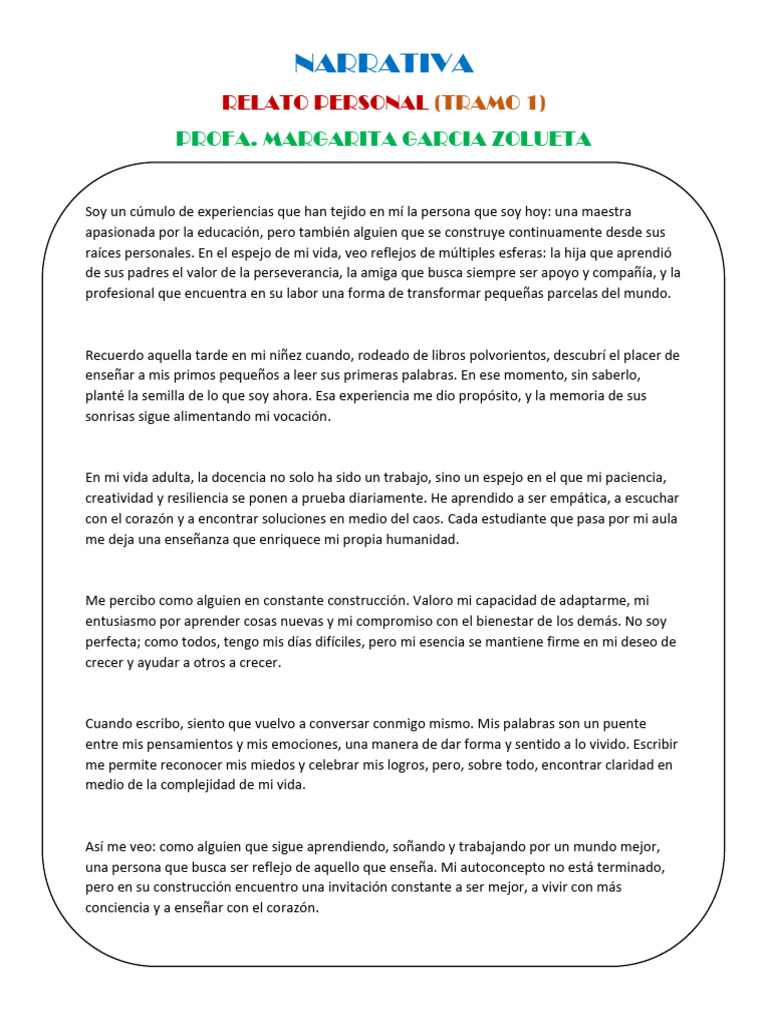 NARRATIVA

RELATO PERSONAL (TRAMO 1)

PROFA. MARGARITA GARCIA ZOLUETA

Soy un cúmulo de experiencias que han tejido en mí la persona que soy hoy: una maestra apasionada por la educación, pero también alguien que se construye continuamente desde sus raíces personales. En el espejo de mi vida, veo reflejos de múltiples esferas: la hija que aprendió de sus padres el valor de la perseverancia, la amiga que busca siempre ser apoyo y compañía, y la profesional que encuentra en su labor una forma de transformar pequeñas parcelas del mundo.

Recuerdo aquella tarde en mi niñez cuando, rodeado de libros polvorientos, descubrí el placer de enseñar a mis primos pequeños a leer sus primeras palabras. En ese momento, sin saberlo, planté la semilla de lo que soy ahora. Esa experiencia me dio propósito, y la memoria de sus sonrisas sigue alimentando mi vocación.

En mi vida adulta, la docencia no solo ha sido un trabajo, sino un espejo en el que mi paciencia, creatividad y resiliencia se ponen a prueba diariamente. He aprendido a ser empática, a escuchar con el corazón y a encontrar soluciones en medio del caos. Cada estudiante que pasa por mi aula me deja una enseñanza que enriquece mi propia humanidad.

Me percibo como alguien en constante construcción. Valoro mi capacidad de adaptarme, mi entusiasmo por aprender cosas nuevas y mi compromiso con el bienestar de los demás. No soy perfecta; como todos, tengo mis días difíciles, pero mi esencia se mantiene firme en mi deseo de crecer y ayudar a otros a crecer.

Cuando escribo, siento que vuelvo a conversar conmigo mismo. Mis palabras son un puente entre mis pensamientos y mis emociones, una manera de dar forma y sentido a lo vivido. Escribir me permite reconocer mis miedos y celebrar mis logros, pero, sobre todo, encontrar claridad en medio de la complejidad de mi vida.

Así me veo: como alguien que sigue aprendiendo, soñando y trabajando por un mundo mejor, una persona que busca ser reflejo de aquello que enseña. Mi autoconcepto no está terminado, pero en su construcción encuentro una invitación constante a ser mejor, a vivir con más conciencia y a enseñar con el corazón.